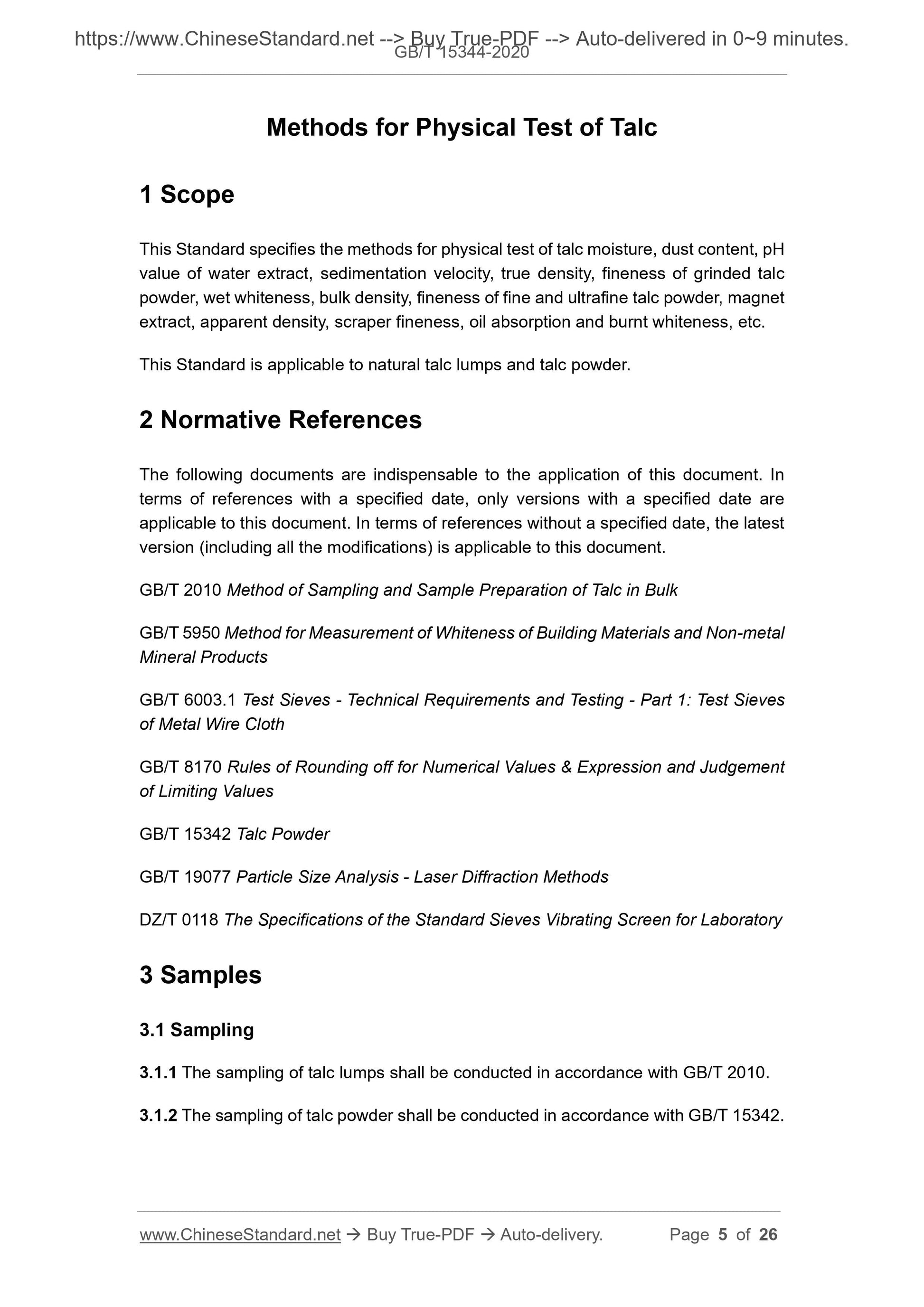 https://www.ChineseStandard.net --> Buy True-PDF --> Auto-delivered in 0~9 minutes.
GB/T 15344-2020

Methods for Physical Test of Talc

1 Scope

This Standard specifies the methods for physical test of talc moisture, dust content, pH value of water extract, sedimentation velocity, true density, fineness of grinded talc powder, wet whiteness, bulk density, fineness of fine and ultrafine talc powder, magnet extract, apparent density, scraper fineness, oil absorption and burnt whiteness, etc.

This Standard is applicable to natural talc lumps and talc powder.

2 Normative References

The following documents are indispensable to the application of this document. In terms of references with a specified date, only versions with a specified date are applicable to this document. In terms of references without a specified date, the latest version (including all the modifications) is applicable to this document.

GB/T 2010 Method of Sampling and Sample Preparation of Talc in Bulk

GB/T 5950 Method for Measurement of Whiteness of Building Materials and Non-metal Mineral Products

GB/T 6003.1 Test Sieves - Technical Requirements and Testing - Part 1: Test Sieves of Metal Wire Cloth

GB/T 8170 Rules of Rounding off for Numerical Values & Expression and Judgement of Limiting Values

GB/T 15342 Talc Powder

GB/T 19077 Particle Size Analysis - Laser Diffraction Methods

DZ/T 0118 The Specifications of the Standard Sieves Vibrating Screen for Laboratory

3 Samples

3.1 Sampling

3.1.1 The sampling of talc lumps shall be conducted in accordance with GB/T 2010.

3.1.2 The sampling of talc powder shall be conducted in accordance with GB/T 15342.

www.ChineseStandard.net → Buy True-PDF → Auto-delivery. Page 5 of 26